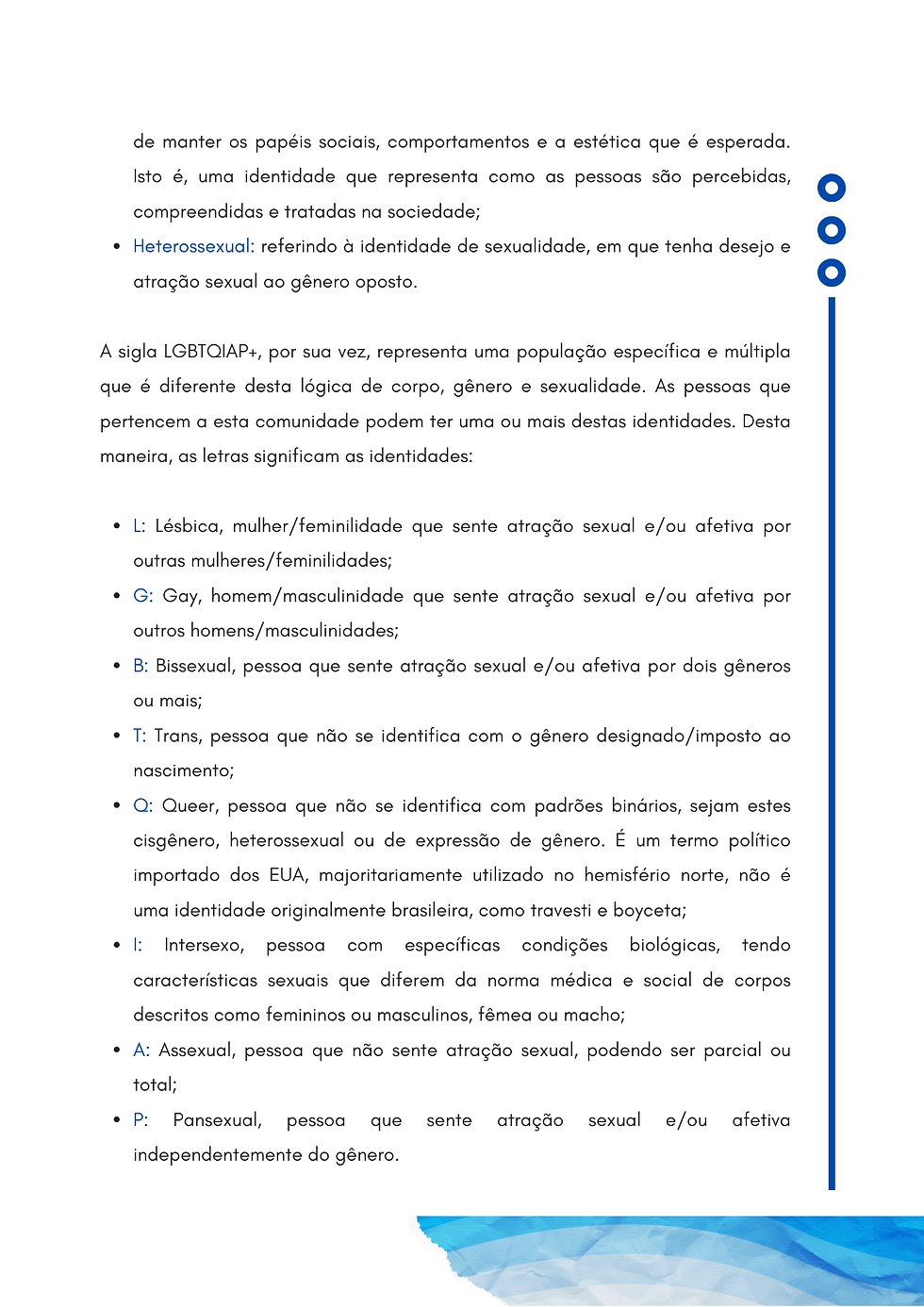 de manter os papéis sociais, comportamentos e a estética que é esperada. Isto é, uma identidade que representa como as pessoas são percebidas, compreendidas e tratadas na sociedade;

• Heterossexual: referindo à identidade de sexualidade, em que tenha desejo e atração sexual ao gênero oposto.

A sigla LGBTQIAP+, por sua vez, representa uma população específica e múltipla que é diferente desta lógica de corpo, gênero e sexualidade. As pessoas que pertencem a esta comunidade podem ter uma ou mais destas identidades. Desta maneira, as letras significam as identidades:

• L: Lésbica, mulher/feminilidade que sente atração sexual e/ou afetiva por outras mulheres/feminilidades;
• G: Gay, homem/masculinidade que sente atração sexual e/ou afetiva por outros homens/masculinidades;
• B: Bissexual, pessoa que sente atração sexual e/ou afetiva por dois gêneros ou mais;
• T: Trans, pessoa que não se identifica com o gênero designado/imposto ao nascimento;
• Q: Queer, pessoa que não se identifica com padrões binários, sejam estes cisgênero, heterossexual ou de expressão de gênero. É um termo político importado dos EUA, majoritariamente utilizado no hemisfério norte, não é uma identidade originalmente brasileira, como travesti e boyceta;
• I: Intersexo, pessoa com específicas condições biológicas, tendo características sexuais que diferem da norma médica e social de corpos descritos como femininos ou masculinos, fêmea ou macho;
• A: Assexual, pessoa que não sente atração sexual, podendo ser parcial ou total;
• P: Pansexual, pessoa que sente atração sexual e/ou afetiva independentemente do gênero.